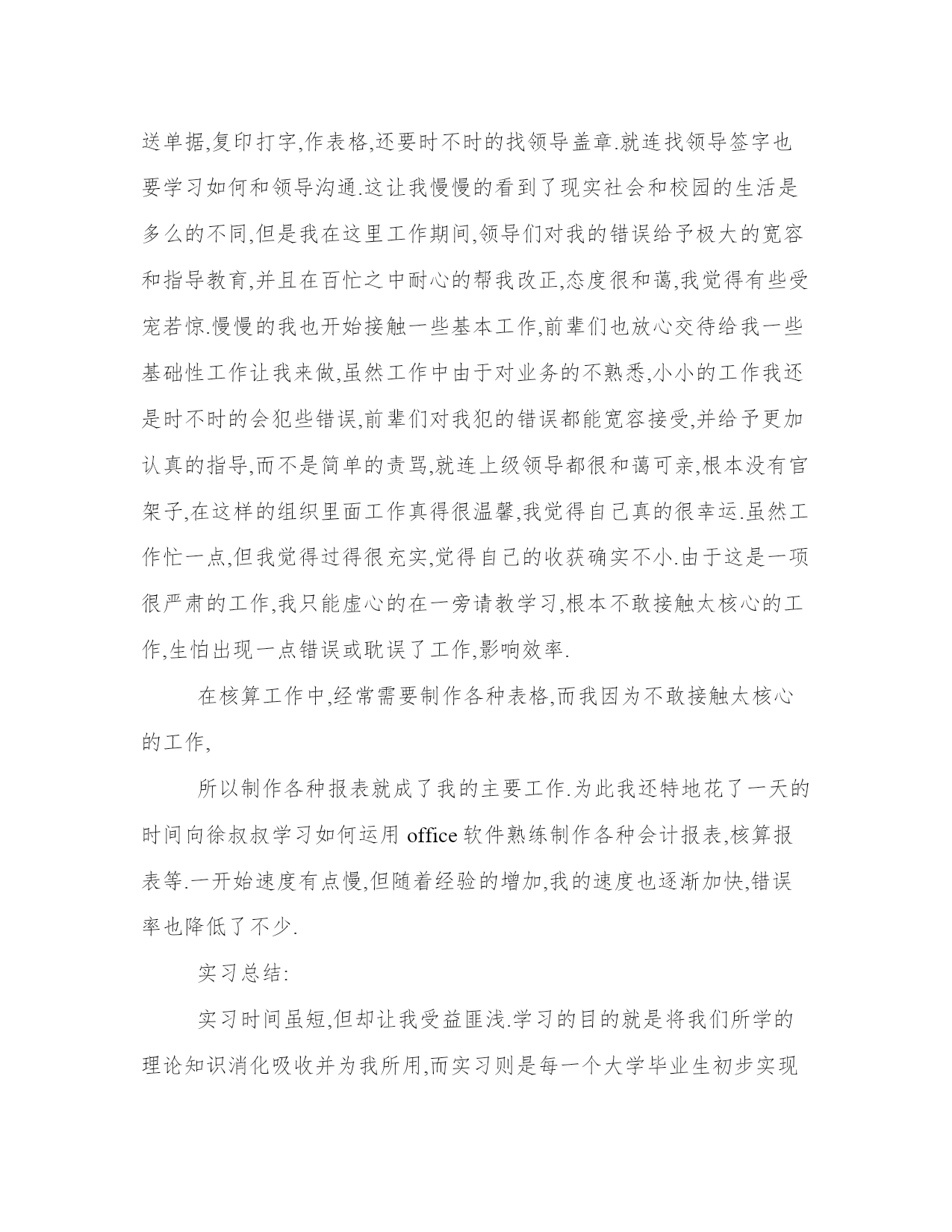 送单据,复印打字,作表格,还要时不时的找领导盖章.就连找领导签字也要学习如何和领导沟通.这让我慢慢的看到了现实社会和校园的生活是多么的不同,但是我在这里工作期间,领导们对我的错误给予极大的宽容和指导教育,并且在百忙之中耐心的帮我改正,态度很和蔼,我觉得有些受宠若惊.慢慢的我也开始接触一些基本工作,前辈们也放心交待给我一些基础性工作让我来做,虽然工作中由于对业务的不熟悉,小小的工作我还是时不时的会犯些错误,前辈们对我犯的错误都能宽容接受,并给予更加认真的指导,而不是简单的责骂,就连上级领导都很和蔼可亲,根本没有官架子,在这样的组织里面工作真得很温馨,我觉得自己真的很幸运.虽然工作忙一点,但我觉得过得很充实,觉得自己的收获确实不小.由于这是一项很严肃的工作,我只能虚心的在一旁请教学习,根本不敢接触太核心的工作,生怕出现一点错误或耽误了工作,影响效率.

在核算工作中,经常需要制作各种表格,而我因为不敢接触太核心的工作,

所以制作各种报表就成了我的主要工作.为此我还特地花了一天的时间向徐叔叔学习如何运用 office 软件熟练制作各种会计报表,核算报表等.一开始速度有点慢,但随着经验的增加,我的速度也逐渐加快,错误率也降低了不少.

实习总结:

实习时间虽短,但却让我受益匪浅.学习的目的就是将我们所学的理论知识消化吸收并为我所用,而实习则是每一个大学毕业生初步实现